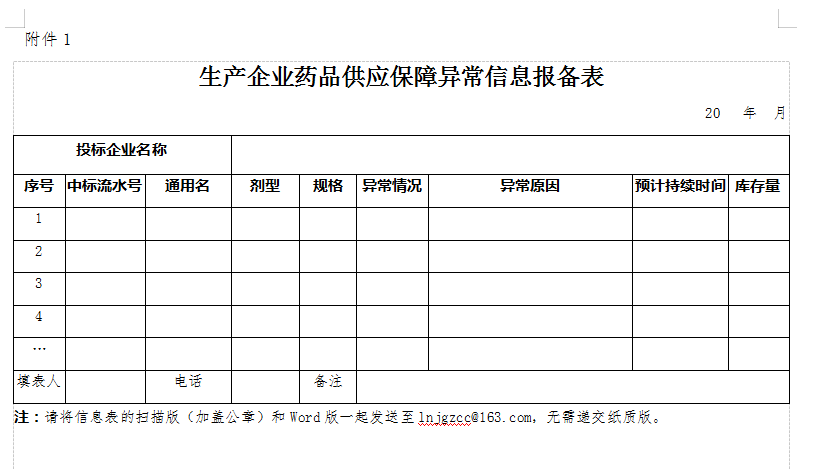 附件 1

生产企业药品供应保障异常信息报备表

20　年　月

| 投标企业名称 | | | | | | | | |
|---|---|---|---|---|---|---|---|---|
| 序号 | 中标流水号 | 通用名 | 剂型 | 规格 | 异常情况 | 异常原因 | 预计持续时间 | 库存量 |
| 1 | | | | | | | | |
| 2 | | | | | | | | |
| 3 | | | | | | | | |
| 4 | | | | | | | | |
| … | | | | | | | | |
| 填表人 | | 电话 | | 备注 | | | | |

注：请将信息表的扫描版（加盖公章）和 Word 版一起发送至 lnjgzcc@163.com，无需递交纸质版。